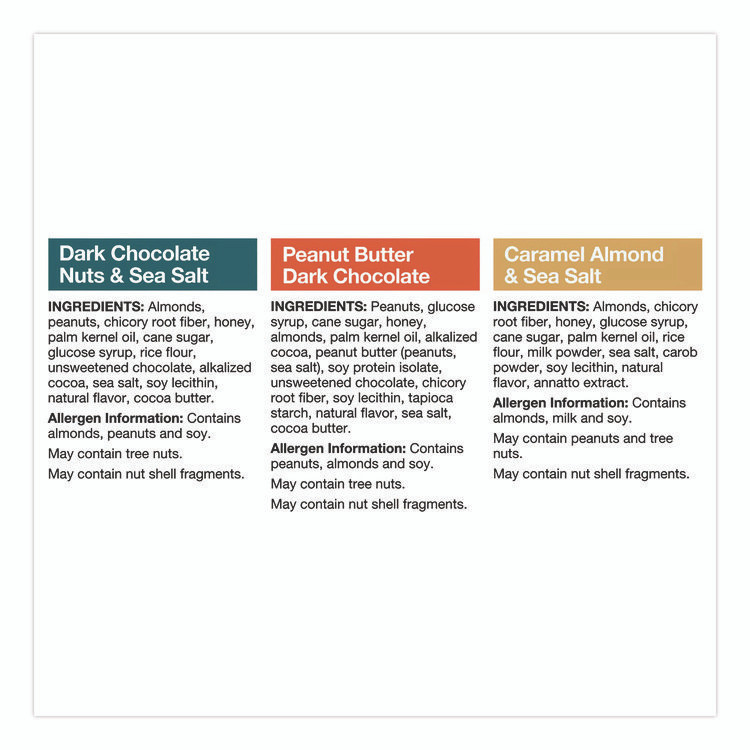 Dark Chocolate
Nuts & Sea Salt

INGREDIENTS: Almonds, peanuts, chicory root fiber, honey, palm kernel oil, cane sugar, glucose syrup, rice flour, unsweetened chocolate, alkalized cocoa, sea salt, soy lecithin, natural flavor, cocoa butter.

Allergen Information: Contains almonds, peanuts and soy.

May contain tree nuts.

May contain nut shell fragments.

Peanut Butter
Dark Chocolate

INGREDIENTS: Peanuts, glucose syrup, cane sugar, honey, almonds, palm kernel oil, alkalized cocoa, peanut butter (peanuts, sea salt), soy protein isolate, unsweetened chocolate, chicory root fiber, soy lecithin, tapioca starch, natural flavor, sea salt, cocoa butter.

Allergen Information: Contains peanuts, almonds and soy.

May contain tree nuts.

May contain nut shell fragments.

Caramel Almond
& Sea Salt

INGREDIENTS: Almonds, chicory root fiber, honey, glucose syrup, cane sugar, palm kernel oil, rice flour, milk powder, sea salt, carob powder, soy lecithin, natural flavor, annatto extract.

Allergen Information: Contains almonds, milk and soy.

May contain peanuts and tree nuts.

May contain nut shell fragments.